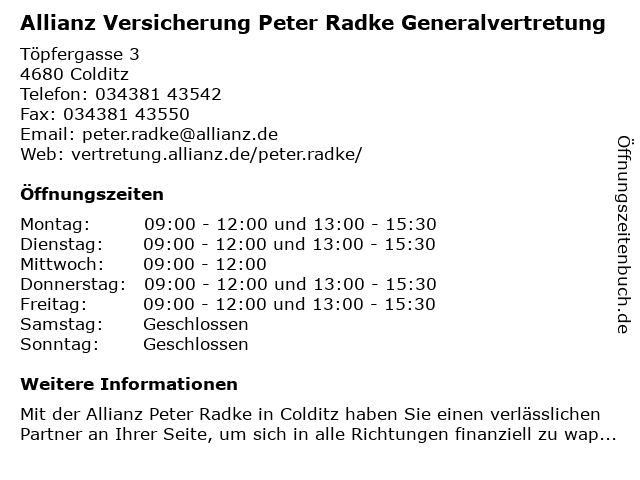 Allianz Versicherung Peter Radke Generalvertretung

Töpfergasse 3
4680 Colditz
Telefon: 034381 43542
Fax: 034381 43550
Email: peter.radke@allianz.de
Web: vertretung.allianz.de/peter.radke/

Öffnungszeiten

| | |
|---|---|
| Montag: | 09:00 - 12:00 und 13:00 - 15:30 |
| Dienstag: | 09:00 - 12:00 und 13:00 - 15:30 |
| Mittwoch: | 09:00 - 12:00 |
| Donnerstag: | 09:00 - 12:00 und 13:00 - 15:30 |
| Freitag: | 09:00 - 12:00 und 13:00 - 15:30 |
| Samstag: | Geschlossen |
| Sonntag: | Geschlossen |

Weitere Informationen

Mit der Allianz Peter Radke in Colditz haben Sie einen verlässlichen Partner an Ihrer Seite, um sich in alle Richtungen finanziell zu wap...

Öffnungszeitenbuch.de